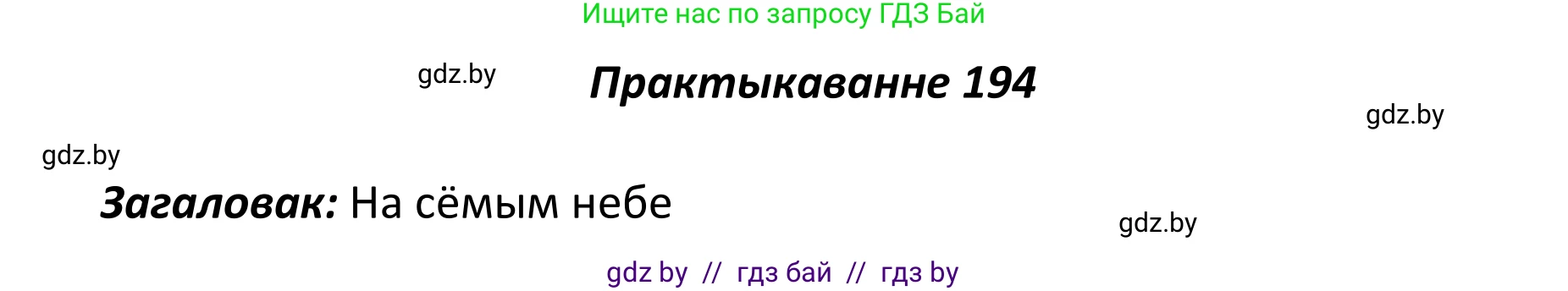 Ищите нас по запросу ГДЗ Бай

gdz.by

Практыкаванне 194

gdz.by

gdz.by

Загаловак: На сёмым небе

gdz.by

gdz by // гдз бай // гдз by